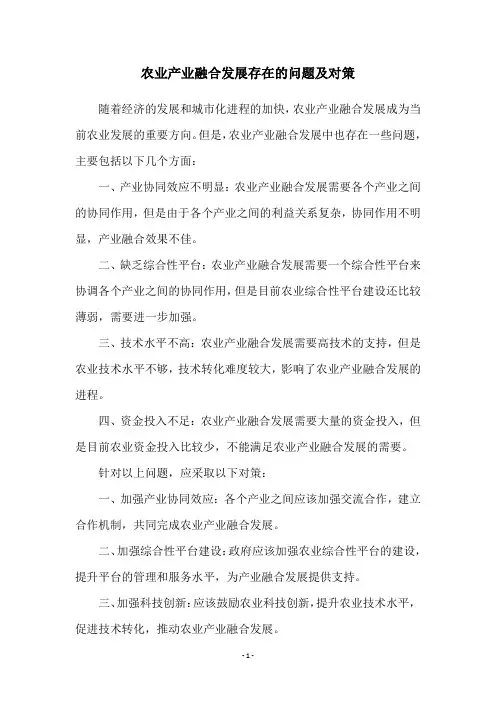 农业产业融合发展存在的问题及对策

随着经济的发展和城市化进程的加快，农业产业融合发展成为当前农业发展的重要方向。但是，农业产业融合发展中也存在一些问题，主要包括以下几个方面：

一、产业协同效应不明显：农业产业融合发展需要各个产业之间的协同作用，但是由于各个产业之间的利益关系复杂，协同作用不明显，产业融合效果不佳。

二、缺乏综合性平台：农业产业融合发展需要一个综合性平台来协调各个产业之间的协同作用，但是目前农业综合性平台建设还比较薄弱，需要进一步加强。

三、技术水平不高：农业产业融合发展需要高技术的支持，但是农业技术水平不够，技术转化难度较大，影响了农业产业融合发展的进程。

四、资金投入不足：农业产业融合发展需要大量的资金投入，但是目前农业资金投入比较少，不能满足农业产业融合发展的需要。

针对以上问题，应采取以下对策：

一、加强产业协同效应：各个产业之间应该加强交流合作，建立合作机制，共同完成农业产业融合发展。

二、加强综合性平台建设：政府应该加强农业综合性平台的建设，提升平台的管理和服务水平，为产业融合发展提供支持。

三、加强科技创新：应该鼓励农业科技创新，提升农业技术水平，促进技术转化，推动农业产业融合发展。

- 1 -